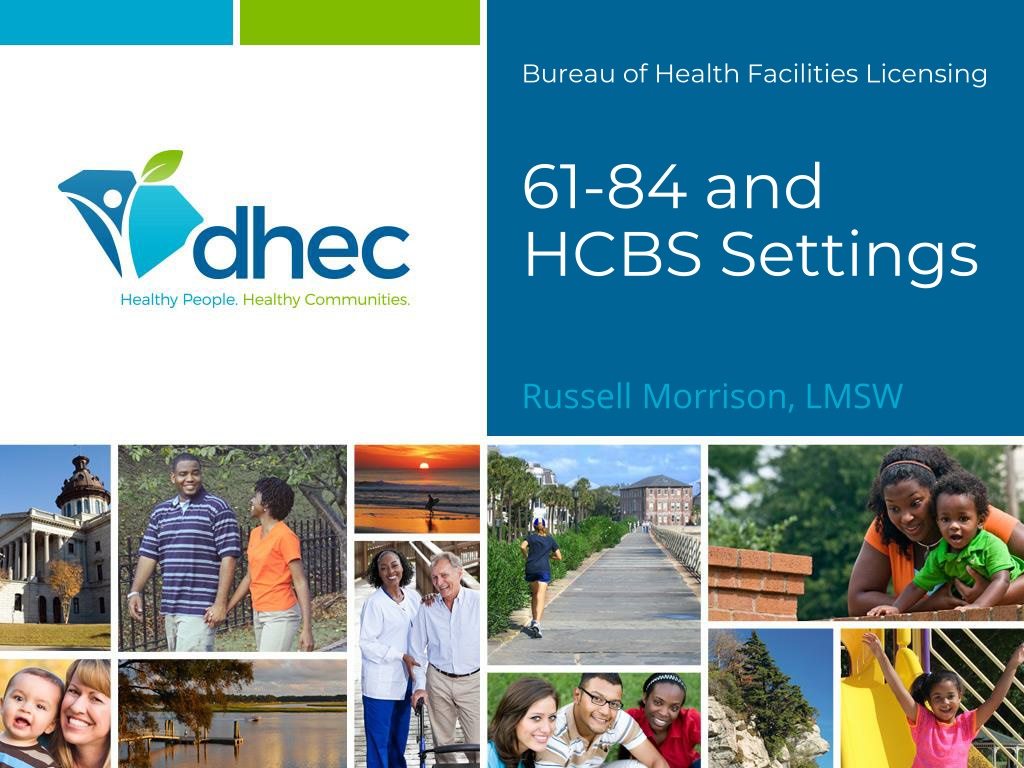 dhec
Healthy People. Healthy Communities.

Bureau of Health Facilities Licensing

61-84 and HCBS Settings

Russell Morrison, LMSW